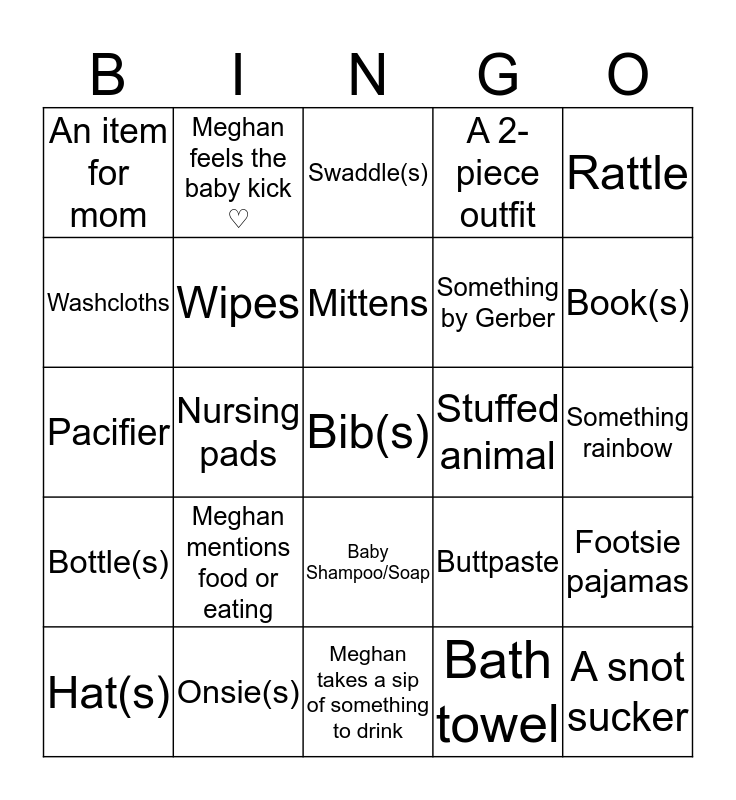 | B | I | N | G | O |
|---|---|---|---|---|
| An item for mom | Meghan feels the baby kick ♡ | Swaddle(s) | A 2-piece outfit | Rattle |
| Washcloths | Wipes | Mittens | Something by Gerber | Book(s) |
| Pacifier | Nursing pads | Bib(s) | Stuffed animal | Something rainbow |
| Bottle(s) | Meghan mentions food or eating | Baby Shampoo/Soap | Buttpaste | Footsie pajamas |
| Hat(s) | Onsie(s) | Meghan takes a sip of something to drink | Bath towel | A snot sucker |